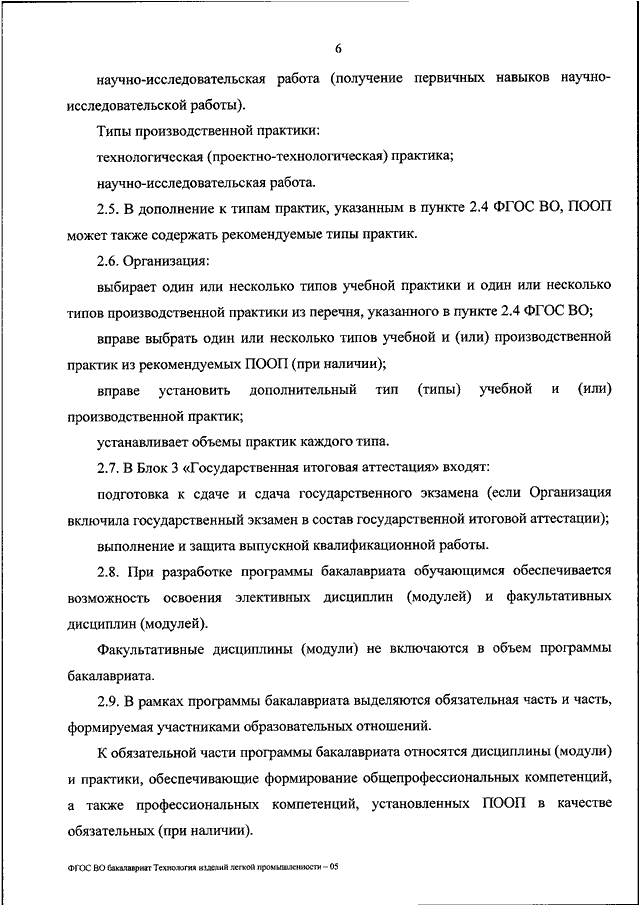 6

научно-исследовательская работа (получение первичных навыков научно-исследовательской работы).

Типы производственной практики:

технологическая (проектно-технологическая) практика;

научно-исследовательская работа.

2.5. В дополнение к типам практик, указанным в пункте 2.4 ФГОС ВО, ПООП может также содержать рекомендуемые типы практик.

2.6. Организация:

выбирает один или несколько типов учебной практики и один или несколько типов производственной практики из перечня, указанного в пункте 2.4 ФГОС ВО;

вправе выбрать один или несколько типов учебной и (или) производственной практик из рекомендуемых ПООП (при наличии);

вправе установить дополнительный тип (типы) учебной и (или) производственной практик;

устанавливает объемы практик каждого типа.

2.7. В Блок 3 «Государственная итоговая аттестация» входят:

подготовка к сдаче и сдача государственного экзамена (если Организация включила государственный экзамен в состав государственной итоговой аттестации);

выполнение и защита выпускной квалификационной работы.

2.8. При разработке программы бакалавриата обучающимся обеспечивается возможность освоения элективных дисциплин (модулей) и факультативных дисциплин (модулей).

Факультативные дисциплины (модули) не включаются в объем программы бакалавриата.

2.9. В рамках программы бакалавриата выделяются обязательная часть и часть, формируемая участниками образовательных отношений.

К обязательной части программы бакалавриата относятся дисциплины (модули) и практики, обеспечивающие формирование общепрофессиональных компетенций, а также профессиональных компетенций, установленных ПООП в качестве обязательных (при наличии).

ФГОС ВО бакалавриат Технология изделий легкой промышленности – 05